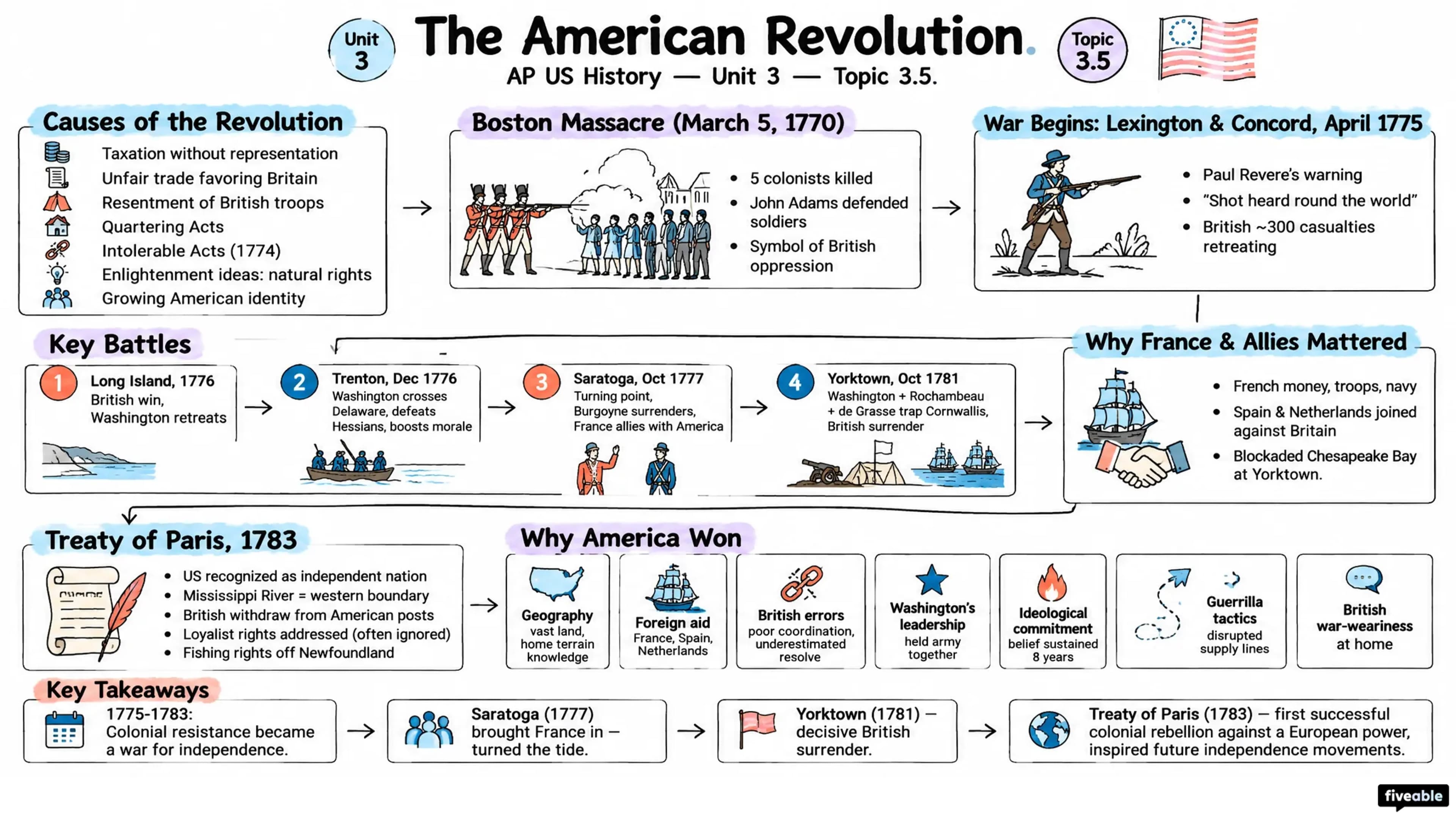 Unit 3

The American Revolution.

AP US History — Unit 3 — Topic 3.5.

Topic 3.5

Causes of the Revolution

Taxation without representation
Unfair trade favoring Britain
Resentment of British troops
Quartering Acts
Intolerable Acts (1774)
Enlightenment ideas: natural rights
Growing American identity

Boston Massacre (March 5, 1770)

- 5 colonists killed
- John Adams defended soldiers
- Symbol of British oppression

War Begins: Lexington & Concord, April 1775

- Paul Revere's warning
- "Shot heard round the world"
- British ~300 casualties retreating

Key Battles

1 Long Island, 1776
British win, Washington retreats

2 Trenton, Dec 1776
Washington crosses Delaware, defeats Hessians, boosts morale

3 Saratoga, Oct 1777
Turning point, Burgoyne surrenders, France allies with America

4 Yorktown, Oct 1781
Washington + Rochambeau + de Grasse trap Cornwallis, British surrender

Why France & Allies Mattered

- French money, troops, navy
- Spain & Netherlands joined against Britain
- Blockaded Chesapeake Bay at Yorktown.

Treaty of Paris, 1783

- US recognized as independent nation
- Mississippi River = western boundary
- British withdraw from American posts
- Loyalist rights addressed (often ignored)
- Fishing rights off Newfoundland

Why America Won

Geography
vast land, home terrain knowledge

Foreign aid
France, Spain, Netherlands

British errors
poor coordination, underestimated resolve

Washington's leadership
held army together

Ideological commitment
belief sustained 8 years

Guerrilla tactics
disrupted supply lines

British war-weariness at home

Key Takeaways

1775-1783: Colonial resistance became a war for independence.

Saratoga (1777) brought France in — turned the tide.

Yorktown (1781) — decisive British surrender.

Treaty of Paris (1783) — first successful colonial rebellion against a European power, inspired future independence movements.

fiveable